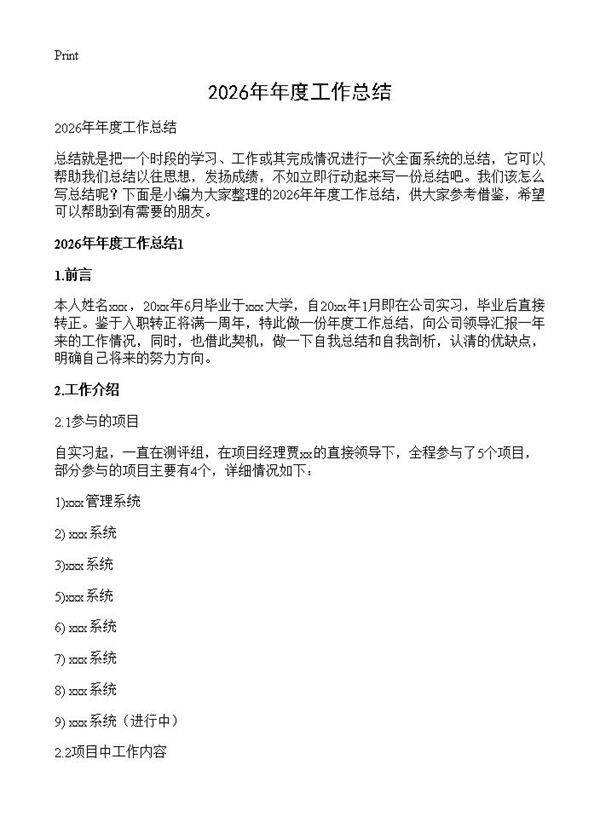 Print

2026年年度工作总结

2026年年度工作总结

总结就是把一个时段的学习、工作或其完成情况进行一次全面系统的总结，它可以帮助我们总结以往思想，发扬成绩，不如立即行动起来写一份总结吧。我们该怎么写总结呢？下面是小编为大家整理的2026年年度工作总结，供大家参考借鉴，希望可以帮助到有需要的朋友。

2026年年度工作总结1

1.前言

本人姓名xxx，20xx年6月毕业于xxx大学，自20xx年1月即在公司实习，毕业后直接转正。鉴于入职转正将满一周年，特此做一份年度工作总结，向公司领导汇报一年来的工作情况，同时，也借此契机，做一下自我总结和自我剖析，认清的优缺点，明确自己将来的努力方向。

2.工作介绍

2.1参与的项目

自实习起，一直在测评组，在项目经理贾xx的直接领导下，全程参与了5个项目，部分参与的项目主要有4个，详细情况如下：

1)xxx管理系统

2) xxx系统

3)xxx系统

5)xxx系统

6) xxx系统

7) xxx系统

8) xxx系统

9) xxx系统（进行中）

2.2项目中工作内容